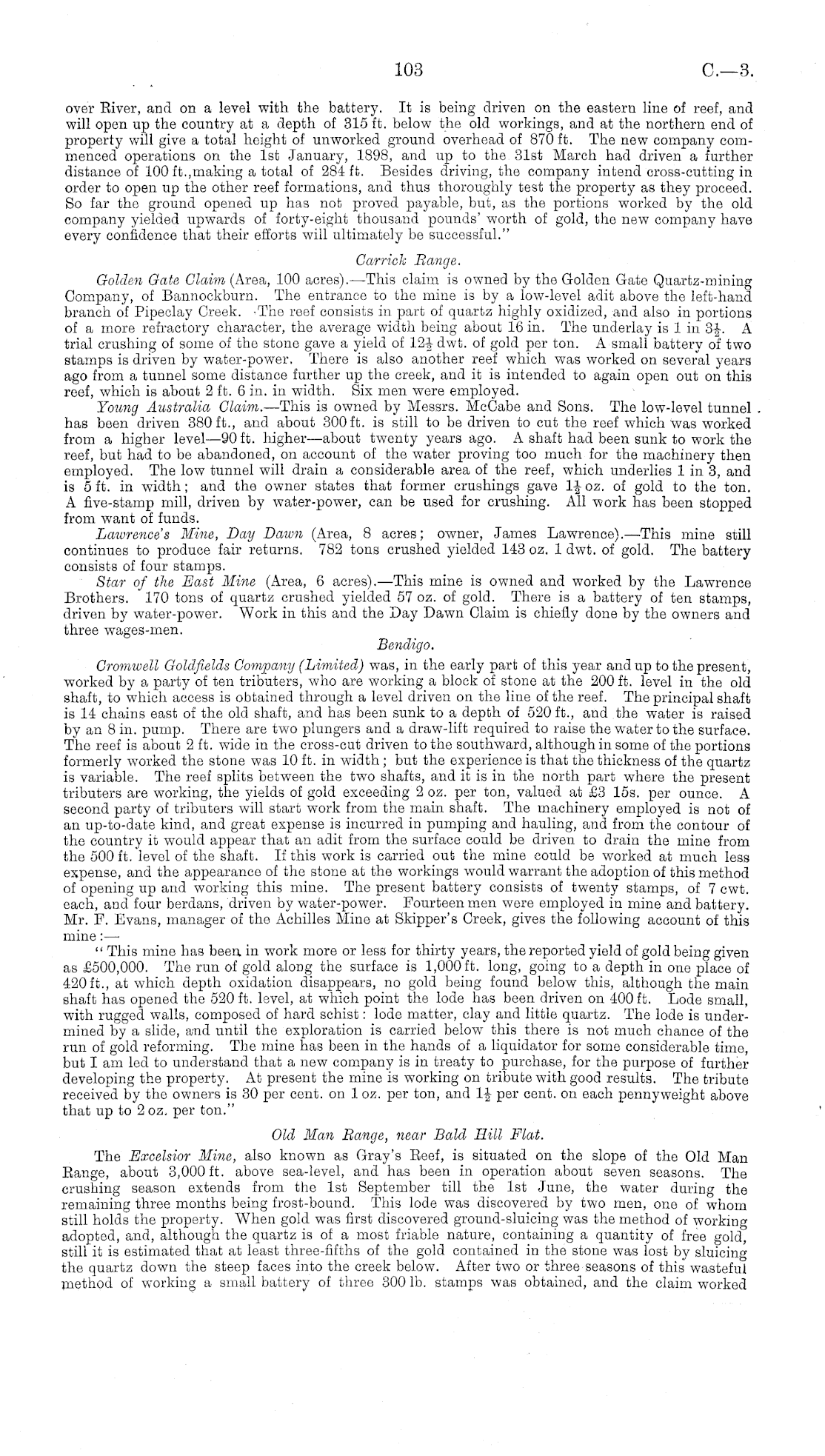 103

C.—3.

over River, and on a level with the battery. It is being driven on the eastern line of reef, and will open up the country at a depth of 315 ft. below the old workings, and at the northern end of property will give a total height of unworked ground overhead of 870 ft. The new company commenced operations on the 1st January, 1898, and up to the 31st March had driven a further distance of 100 ft., making a total of 284 ft. Besides driving, the company intend cross-cutting in order to open up the other reef formations, and thus thoroughly test the property as they proceed. So far the ground opened up has not proved payable, but, as the portions worked by the old company yielded upwards of forty-eight thousand pounds' worth of gold, the new company have every confidence that their efforts will ultimately be successful."

Carrick Range.

Golden Gate Claim (Area, 100 acres).—This claim is owned by the Golden Gate Quartz-mining Company, of Bannockburn. The entrance to the mine is by a low-level adit above the left-hand branch of Pipeclay Creek. The reef consists in part of quartz highly oxidized, and also in portions of a more refractory character, the average width being about 16 in. The underlay is 1 in $3\frac{1}{2}$. A trial crushing of some of the stone gave a yield of $12\frac{1}{2}$ dwt. of gold per ton. A small battery of two stamps is driven by water-power. There is also another reef which was worked on several years ago from a tunnel some distance further up the creek, and it is intended to again open out on this reef, which is about 2 ft. 6 in. in width. Six men were employed.

Young Australia Claim.—This is owned by Messrs. McCabe and Sons. The low-level tunnel has been driven 380 ft., and about 300 ft. is still to be driven to cut the reef which was worked from a higher level—90 ft. higher—about twenty years ago. A shaft had been sunk to work the reef, but had to be abandoned, on account of the water proving too much for the machinery then employed. The low tunnel will drain a considerable area of the reef, which underlies 1 in 3, and is 5 ft. in width; and the owner states that former crushings gave $1\frac{1}{2}$ oz. of gold to the ton. A five-stamp mill, driven by water-power, can be used for crushing. All work has been stopped from want of funds.

Lawrence's Mine, Day Dawn (Area, 8 acres; owner, James Lawrence).—This mine still continues to produce fair returns. 782 tons crushed yielded 143 oz. 1 dwt. of gold. The battery consists of four stamps.

Star of the East Mine (Area, 6 acres).—This mine is owned and worked by the Lawrence Brothers. 170 tons of quartz crushed yielded 57 oz. of gold. There is a battery of ten stamps, driven by water-power. Work in this and the Day Dawn Claim is chiefly done by the owners and three wages-men.

Bendigo.

Cromwell Goldfields Company (Limited) was, in the early part of this year and up to the present, worked by a party of ten tributers, who are working a block of stone at the 200 ft. level in the old shaft, to which access is obtained through a level driven on the line of the reef. The principal shaft is 14 chains east of the old shaft, and has been sunk to a depth of 520 ft., and the water is raised by an 8 in. pump. There are two plungers and a draw-lift required to raise the water to the surface. The reef is about 2 ft. wide in the cross-cut driven to the southward, although in some of the portions formerly worked the stone was 10 ft. in width; but the experience is that the thickness of the quartz is variable. The reef splits between the two shafts, and it is in the north part where the present tributers are working, the yields of gold exceeding 2 oz. per ton, valued at £3 15s. per ounce. A second party of tributers will start work from the main shaft. The machinery employed is not of an up-to-date kind, and great expense is incurred in pumping and hauling, and from the contour of the country it would appear that an adit from the surface could be driven to drain the mine from the 500 ft. level of the shaft. If this work is carried out the mine could be worked at much less expense, and the appearance of the stone at the workings would warrant the adoption of this method of opening up and working this mine. The present battery consists of twenty stamps, of 7 cwt. each, and four berdans, driven by water-power. Fourteen men were employed in mine and battery. Mr. F. Evans, manager of the Achilles Mine at Skipper's Creek, gives the following account of this mine:—

"This mine has been in work more or less for thirty years, the reported yield of gold being given as £500,000. The run of gold along the surface is 1,000 ft. long, going to a depth in one place of 420 ft., at which depth oxidation disappears, no gold being found below this, although the main shaft has opened the 520 ft. level, at which point the lode has been driven on 400 ft. Lode small, with rugged walls, composed of hard schist: lode matter, clay and little quartz. The lode is undermined by a slide, and until the exploration is carried below this there is not much chance of the run of gold reforming. The mine has been in the hands of a liquidator for some considerable time, but I am led to understand that a new company is in treaty to purchase, for the purpose of further developing the property. At present the mine is working on tribute with good results. The tribute received by the owners is 30 per cent. on 1 oz. per ton, and $1\frac{1}{2}$ per cent. on each pennyweight above that up to 2 oz. per ton."

Old Man Range, near Bald Hill Flat.

The Excelsior Mine, also known as Gray's Reef, is situated on the slope of the Old Man Range, about 3,000 ft. above sea-level, and has been in operation about seven seasons. The crushing season extends from the 1st September till the 1st June, the water during the remaining three months being frost-bound. This lode was discovered by two men, one of whom still holds the property. When gold was first discovered ground-sluicing was the method of working adopted, and, although the quartz is of a most friable nature, containing a quantity of free gold, still it is estimated that at least three-fifths of the gold contained in the stone was lost by sluicing the quartz down the steep faces into the creek below. After two or three seasons of this wasteful method of working a small battery of three 300 lb. stamps was obtained, and the claim worked